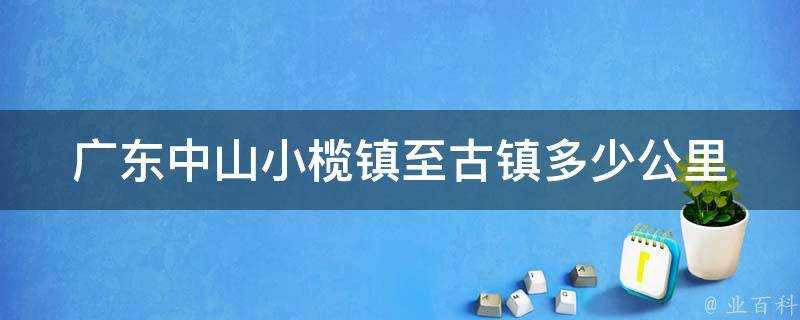 广东中山小榄镇至古镇多少公里

@ 业百科